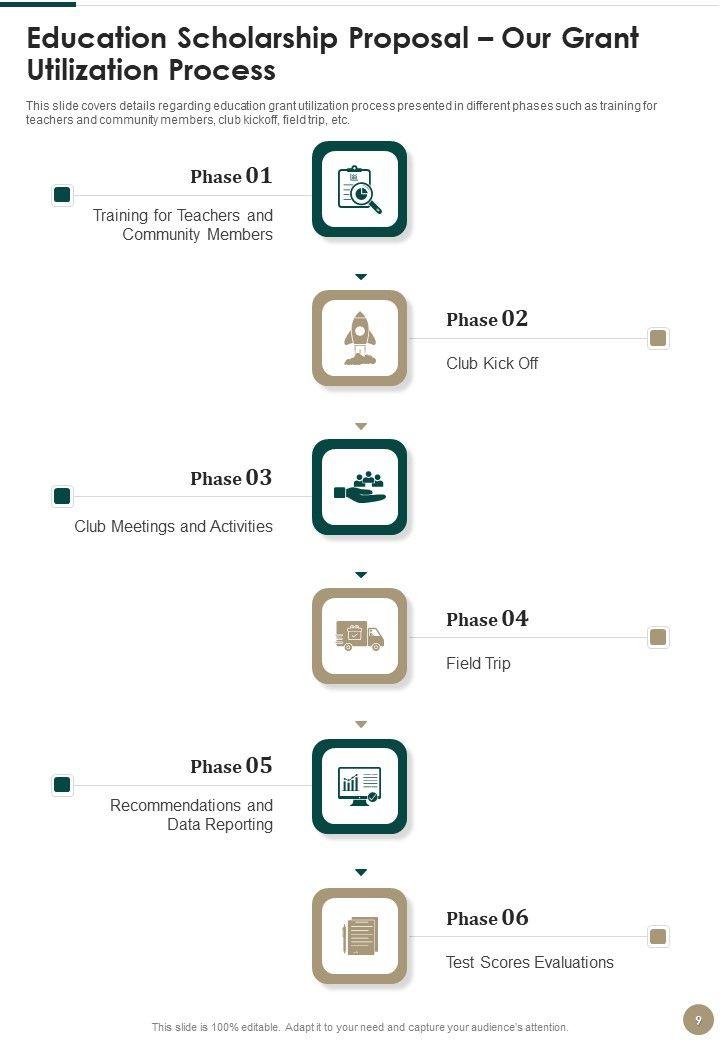 Education Scholarship Proposal – Our Grant Utilization Process

This slide covers details regarding education grant utilization process presented in different phases such as training for teachers and community members, club kickoff, field trip, etc.

Phase 01
Training for Teachers and Community Members

Phase 02
Club Kick Off

Phase 03
Club Meetings and Activities

Phase 04
Field Trip

Phase 05
Recommendations and Data Reporting

Phase 06
Test Scores Evaluations

This slide is 100% editable. Adapt it to your need and capture your audience's attention.

9